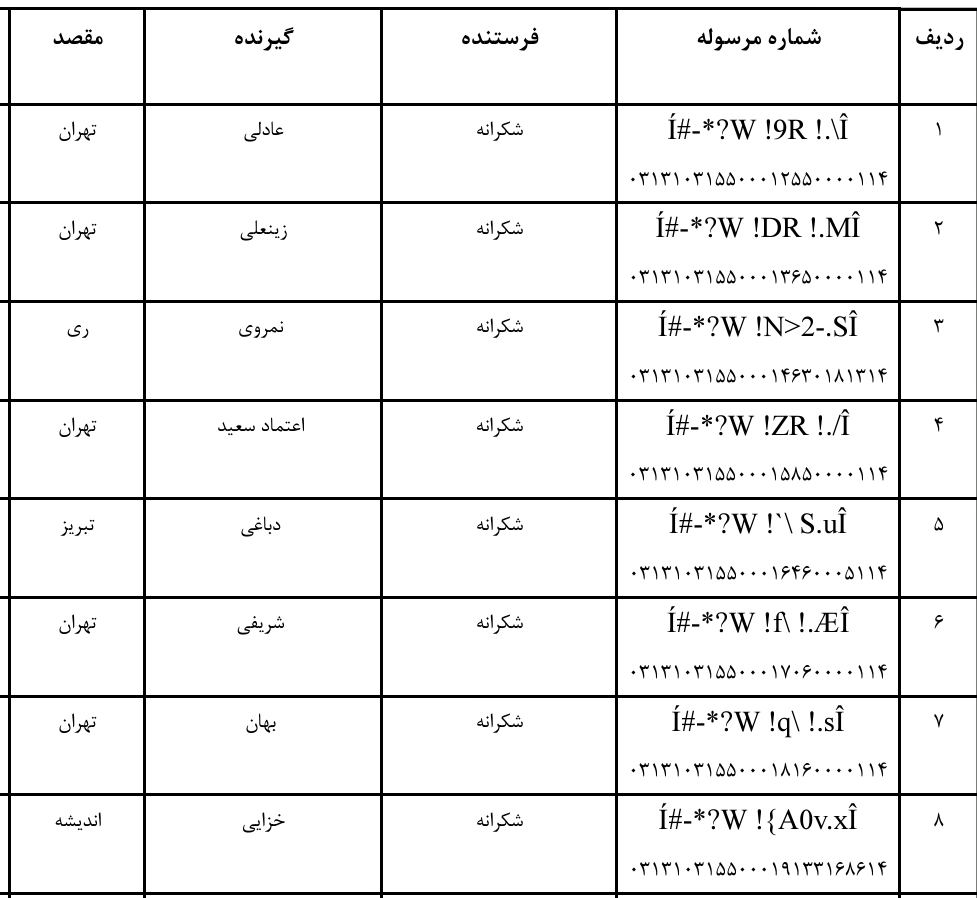 | ردیف | شماره مرسوله | فرستنده | گیرنده | مقصد |
|---|---|---|---|---|
| ۱ | Í#-*?W !9R !.\Î ۰۳۱۳۱۰۳۱۵۵۰۰۰۱۲۵۵۰۰۰۰۱۱۴ | شکرانه | عادلی | تهران |
| ۲ | Í#-*?W !DR !.MÎ ۰۳۱۳۱۰۳۱۵۵۰۰۰۱۳۶۵۰۰۰۰۱۱۴ | شکرانه | زینعلی | تهران |
| ۳ | Í#-*?W !N>2-.SÎ ۰۳۱۳۱۰۳۱۵۵۰۰۰۱۴۶۳۰۱۸۱۳۱۴ | شکرانه | نمروی | ری |
| ۴ | Í#-*?W !ZR !./Î ۰۳۱۳۱۰۳۱۵۵۰۰۰۱۵۸۵۰۰۰۰۱۱۴ | شکرانه | اعتماد سعید | تهران |
| ۵ | Í#-*?W !`\ S.uÎ ۰۳۱۳۱۰۳۱۵۵۰۰۰۱۶۴۶۰۰۰۵۱۱۴ | شکرانه | دباغی | تبریز |
| ۶ | Í#-*?W !f\ !.ÆÎ ۰۳۱۳۱۰۳۱۵۵۰۰۰۱۷۰۶۰۰۰۰۱۱۴ | شکرانه | شریفی | تهران |
| ۷ | Í#-*?W !q\ !.sÎ ۰۳۱۳۱۰۳۱۵۵۰۰۰۱۸۱۶۰۰۰۰۱۱۴ | شکرانه | بهان | تهران |
| ۸ | Í#-*?W !{A0v.xÎ ۰۳۱۳۱۰۳۱۵۵۰۰۰۱۹۱۳۳۱۶۸۶۱۴ | شکرانه | خزایی | اندیشه |